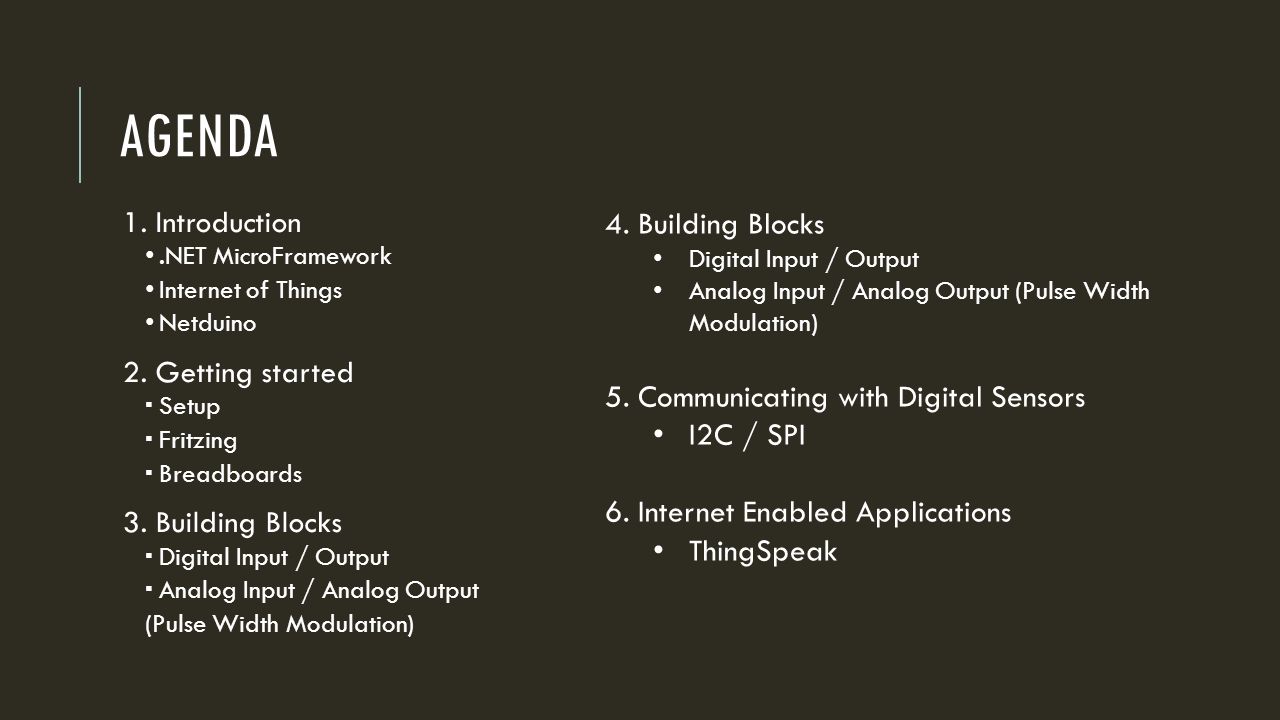 AGENDA

1. Introduction
• .NET MicroFramework
• Internet of Things
• Netduino

2. Getting started
▪ Setup
▪ Fritzing
▪ Breadboards

3. Building Blocks
▪ Digital Input / Output
▪ Analog Input / Analog Output (Pulse Width Modulation)

4. Building Blocks
• Digital Input / Output
• Analog Input / Analog Output (Pulse Width Modulation)

5. Communicating with Digital Sensors
• I2C / SPI

6. Internet Enabled Applications
• ThingSpeak